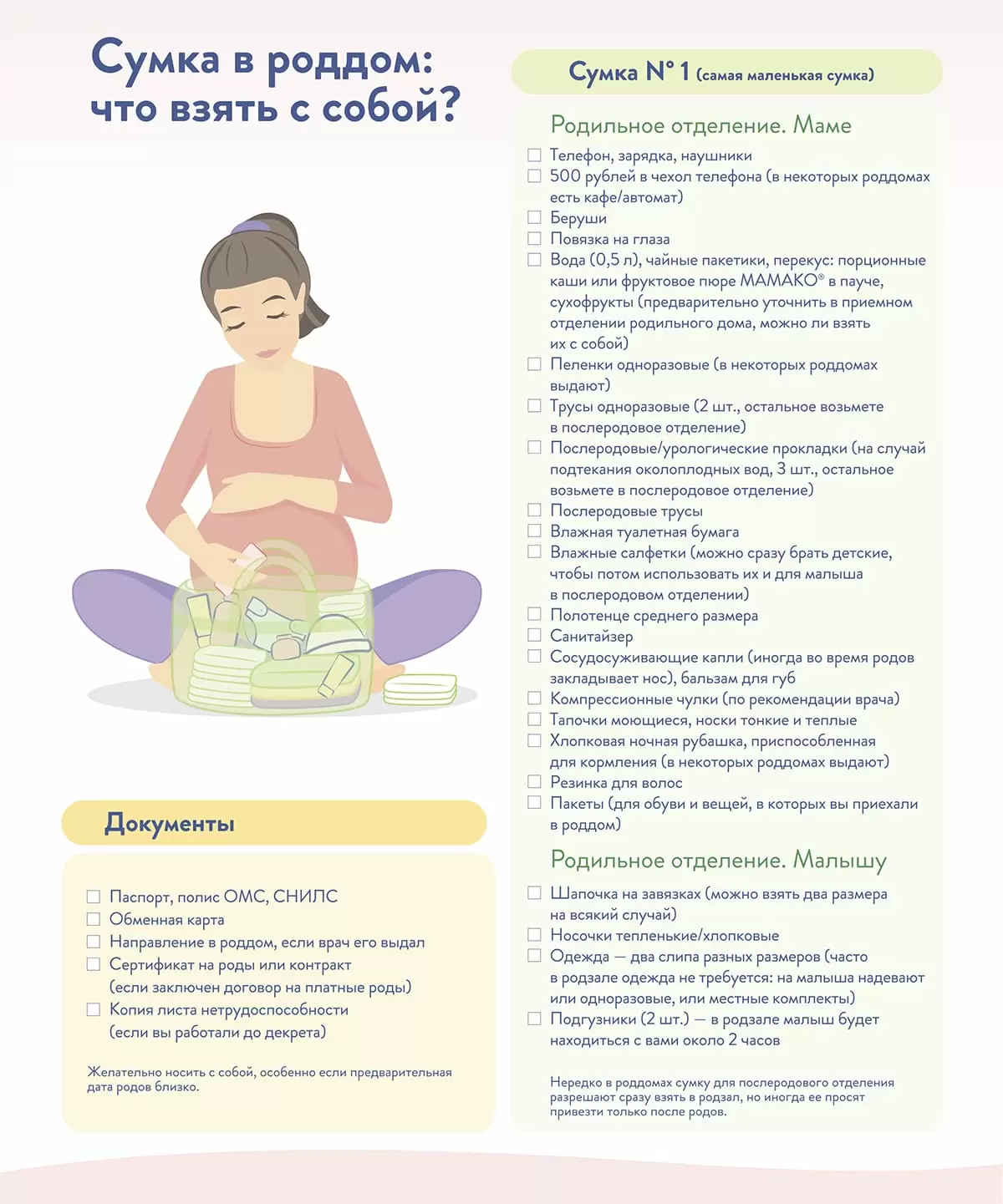 Сумка в роддом: что взять с собой?

Документы

☐ Паспорт, полис ОМС, СНИЛС
☐ Обменная карта
☐ Направление в роддом, если врач его выдал
☐ Сертификат на роды или контракт (если заключен договор на платные роды)
☐ Копия листа нетрудоспособности (если вы работали до декрета)

Желательно носить с собой, особенно если предварительная дата родов близко.

Сумка № 1 (самая маленькая сумка)

Родильное отделение. Маме

☐ Телефон, зарядка, наушники
☐ 500 рублей в чехол телефона (в некоторых роддомах есть кафе/автомат)
☐ Беруши
☐ Повязка на глаза
☐ Вода (0,5 л), чайные пакетики, перекус: порционные каши или фруктовое пюре МАМАКО® в пауче, сухофрукты (предварительно уточнить в приемном отделении родильного дома, можно ли взять их с собой)
☐ Пеленки одноразовые (в некоторых роддомах выдают)
☐ Трусы одноразовые (2 шт., остальное возьмете в послеродовое отделение)
☐ Послеродовые/урологические прокладки (на случай подтекания околоплодных вод, 3 шт., остальное возьмете в послеродовое отделение)
☐ Послеродовые трусы
☐ Влажная туалетная бумага
☐ Влажные салфетки (можно сразу брать детские, чтобы потом использовать их и для малыша в послеродовом отделении)
☐ Полотенце среднего размера
☐ Санитайзер
☐ Сосудосуживающие капли (иногда во время родов закладывает нос), бальзам для губ
☐ Компрессионные чулки (по рекомендации врача)
☐ Тапочки моющиеся, носки тонкие и теплые
☐ Хлопковая ночная рубашка, приспособленная для кормления (в некоторых роддомах выдают)
☐ Резинка для волос
☐ Пакеты (для обуви и вещей, в которых вы приехали в роддом)

Родильное отделение. Малышу

☐ Шапочка на завязках (можно взять два размера на всякий случай)
☐ Носочки тепленькие/хлопковые
☐ Одежда — два слипа разных размеров (часто в родзале одежда не требуется: на малыша надевают или одноразовые, или местные комплекты)
☐ Подгузники (2 шт.) — в родзале малыш будет находиться с вами около 2 часов

Нередко в роддомах сумку для послеродового отделения разрешают сразу взять в родзал, но иногда ее просят привезти только после родов.